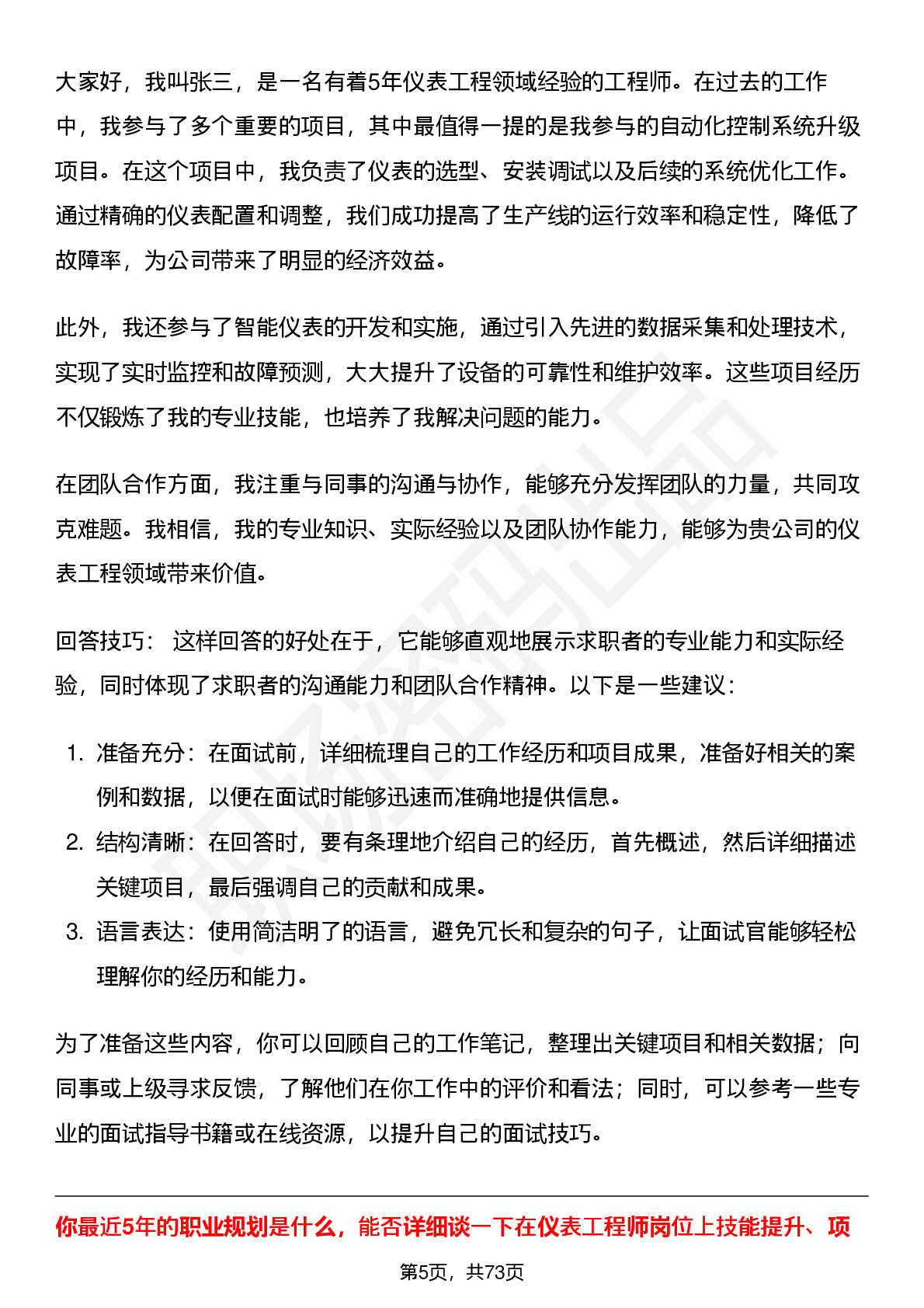 大家好，我叫张三，是一名有着5年仪表工程领域经验的工程师。在过去的工作中，我参与了多个重要的项目，其中最值得一提的是我参与的自动化控制系统升级项目。在这个项目中，我负责了仪表的选型、安装调试以及后续的系统优化工作。通过精确的仪表配置和调整，我们成功提高了生产线的运行效率和稳定性，降低了故障率，为公司带来了明显的经济效益。

此外，我还参与了智能仪表的开发和实施，通过引入先进的数据采集和处理技术，实现了实时监控和故障预测，大大提升了设备的可靠性和维护效率。这些项目经历不仅锻炼了我的专业技能，也培养了我解决问题的能力。

在团队合作方面，我注重与同事的沟通与协作，能够充分发挥团队的力量，共同攻克难题。我相信，我的专业知识、实际经验以及团队协作能力，能够为贵公司的仪表工程领域带来价值。

回答技巧： 这样回答的好处在于，它能够直观地展示求职者的专业能力和实际经验，同时体现了求职者的沟通能力和团队合作精神。以下是一些建议：

1. 准备充分：在面试前，详细梳理自己的工作经历和项目成果，准备好相关的案例和数据，以便在面试时能够迅速而准确地提供信息。
2. 结构清晰：在回答时，要有条理地介绍自己的经历，首先概述，然后详细描述关键项目，最后强调自己的贡献和成果。
3. 语言表达：使用简洁明了的语言，避免冗长和复杂的句子，让面试官能够轻松理解你的经历和能力。

为了准备这些内容，你可以回顾自己的工作笔记，整理出关键项目和相关数据；向同事或上级寻求反馈，了解他们在你工作中的评价和看法；同时，可以参考一些专业的面试指导书籍或在线资源，以提升自己的面试技巧。

你最近5年的职业规划是什么，能否详细谈一下在仪表工程师岗位上技能提升、项

第5页，共73页